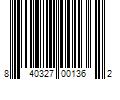 8 40327 00136 2